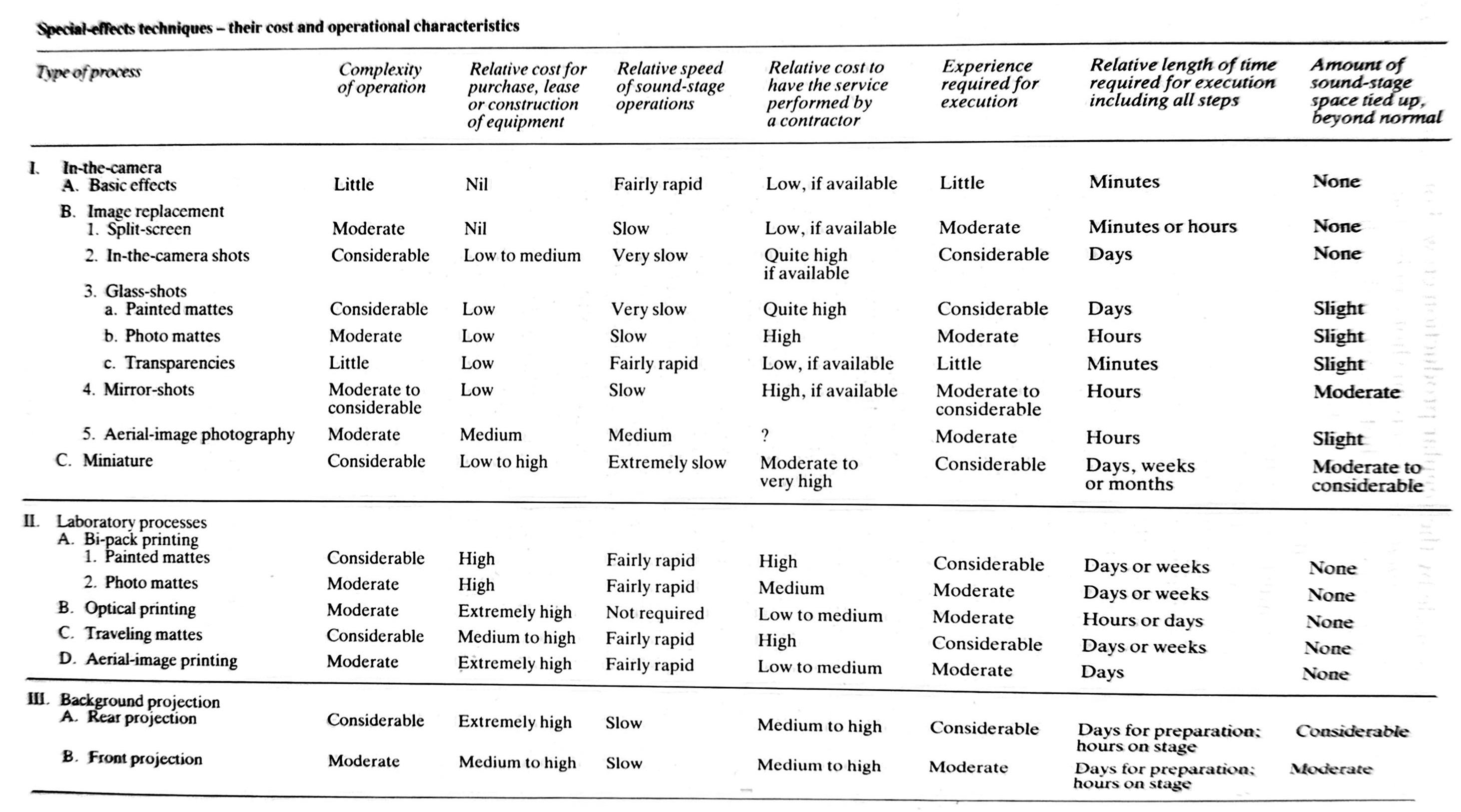 Special-effects techniques – their cost and operational characteristics

| Type of process | Complexity of operation | Relative cost for purchase, lease or construction of equipment | Relative speed of sound-stage operations | Relative cost to have the service performed by a contractor | Experience required for execution | Relative length of time required for execution including all steps | Amount of sound-stage space tied up, beyond normal |
|---|---|---|---|---|---|---|---|
| I. In-the-camera | | | | | | | |
| A. Basic effects | Little | Nil | Fairly rapid | Low, if available | Little | Minutes | None |
| B. Image replacement | | | | | | | |
| 1. Split-screen | Moderate | Nil | Slow | Low, if available | Moderate | Minutes or hours | None |
| 2. In-the-camera shots | Considerable | Low to medium | Very slow | Quite high if available | Considerable | Days | None |
| 3. Glass-shots | | | | | | | |
| a. Painted mattes | Considerable | Low | Very slow | Quite high | Considerable | Days | Slight |
| b. Photo mattes | Moderate | Low | Slow | High | Moderate | Hours | Slight |
| c. Transparencies | Little | Low | Fairly rapid | Low, if available | Little | Minutes | Slight |
| 4. Mirror-shots | Moderate to considerable | Low | Slow | High, if available | Moderate to considerable | Hours | Moderate |
| 5. Aerial-image photography | Moderate | Medium | Medium | ? | Moderate | Hours | Slight |
| C. Miniature | Considerable | Low to high | Extremely slow | Moderate to very high | Considerable | Days, weeks or months | Moderate to considerable |
| II. Laboratory processes | | | | | | | |
| A. Bi-pack printing | | | | | | | |
| 1. Painted mattes | Considerable | High | Fairly rapid | High | Considerable | Days or weeks | None |
| 2. Photo mattes | Moderate | High | Fairly rapid | Medium | Moderate | Days or weeks | None |
| B. Optical printing | Moderate | Extremely high | Not required | Low to medium | Moderate | Hours or days | None |
| C. Traveling mattes | Considerable | Medium to high | Fairly rapid | High | Considerable | Days or weeks | None |
| D. Aerial-image printing | Moderate | Extremely high | Fairly rapid | Low to medium | Moderate | Days | None |
| III. Background projection | | | | | | | |
| A. Rear projection | Considerable | Extremely high | Slow | Medium to high | Considerable | Days for preparation; hours on stage | Considerable |
| B. Front projection | Moderate | Medium to high | Slow | Medium to high | Moderate | Days for preparation; hours on stage | Moderate |